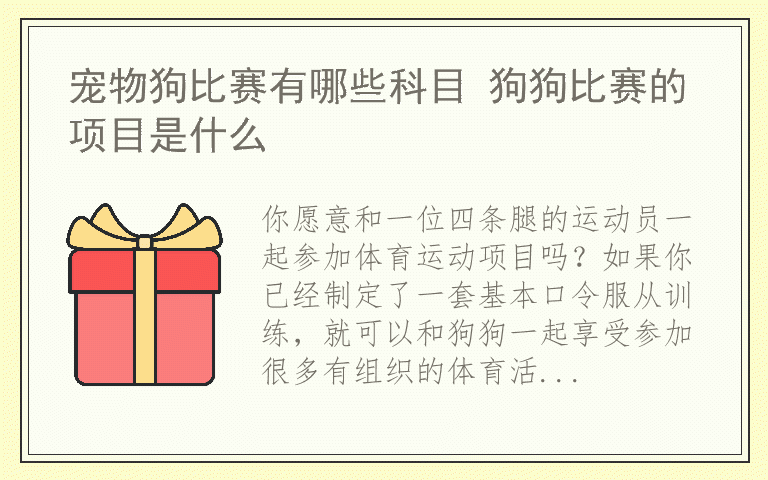 宠物狗比赛有哪些科目 狗狗比赛的项目是什么

你愿意和一位四条腿的运动员一起参加体育运动项目吗？如果你已经制定了一套基本口令服从训练，就可以和狗狗一起享受参加很多有组织的体育活...